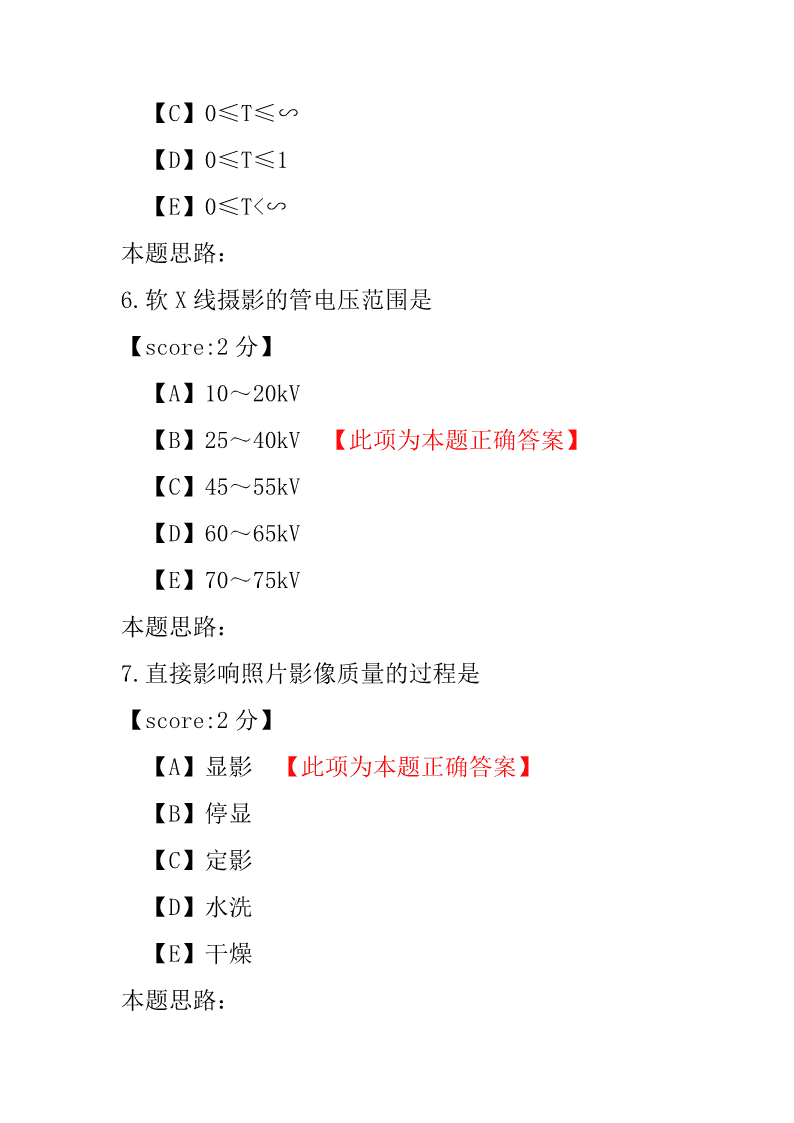 【C】0≤T≤∽

【D】0≤T≤1

【E】0≤T<∽

本题思路：

6.软 X 线摄影的管电压范围是

【score:2 分】

【A】10～20kV

【B】25～40kV 【此项为本题正确答案】

【C】45～55kV

【D】60～65kV

【E】70～75kV

本题思路：

7.直接影响照片影像质量的过程是

【score:2 分】

【A】显影 【此项为本题正确答案】

【B】停显

【C】定影

【D】水洗

【E】干燥

本题思路：